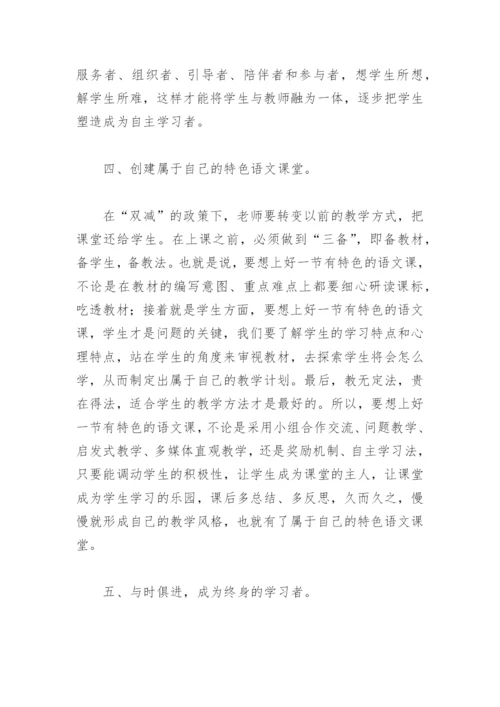 服务者、组织者、引导者、陪伴者和参与者，想学生所想，解学生所难，这样才能将学生与教师融为一体，逐步把学生塑造成为自主学习者。

四、创建属于自己的特色语文课堂。

在“双减”的政策下，老师要转变以前的教学方式，把课堂还给学生。在上课之前，必须做到“三备”，即备教材，备学生，备教法。也就是说，要想上好一节有特色的语文课，不论是在教材的编写意图、重点难点上都要细心研读课标，吃透教材；接着就是学生方面，要想上好一节有特色的语文课，学生才是问题的关键，我们要了解学生的学习特点和心理特点，站在学生的角度来审视教材，去探索学生将会怎么学，从而制定出属于自己的教学计划。最后，教无定法，贵在得法，适合学生的教学方法才是最好的。所以，要想上好一节有特色的语文课，不论是采用小组合作交流、问题教学、启发式教学、多媒体直观教学，还是奖励机制、自主学习法，只要能调动学生的积极性，让学生成为课堂的主人，让课堂成为学生学习的乐园，课后多总结、多反思，久而久之，慢慢就形成自己的教学风格，也就有了属于自己的特色语文课堂。

五、与时俱进，成为终身的学习者。